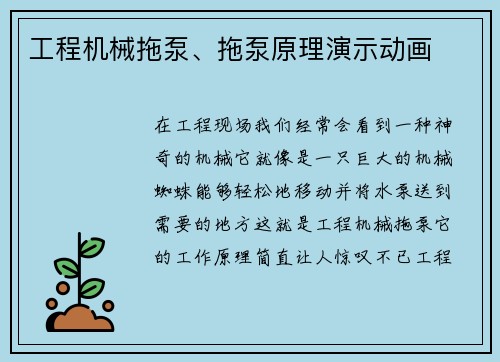 工程机械拖泵、拖泵原理演示动画

在工程现场我们经常会看到一种神奇的机械它就像是一只巨大的机械蜘蛛能够轻松地移动并将水泵送到需要的地方这就是工程机械拖泵它的工作原理简直让人惊叹不已工程